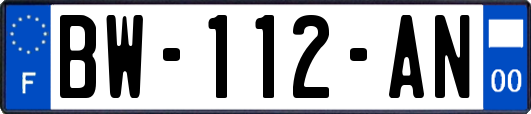 F
BW-112-AN
00